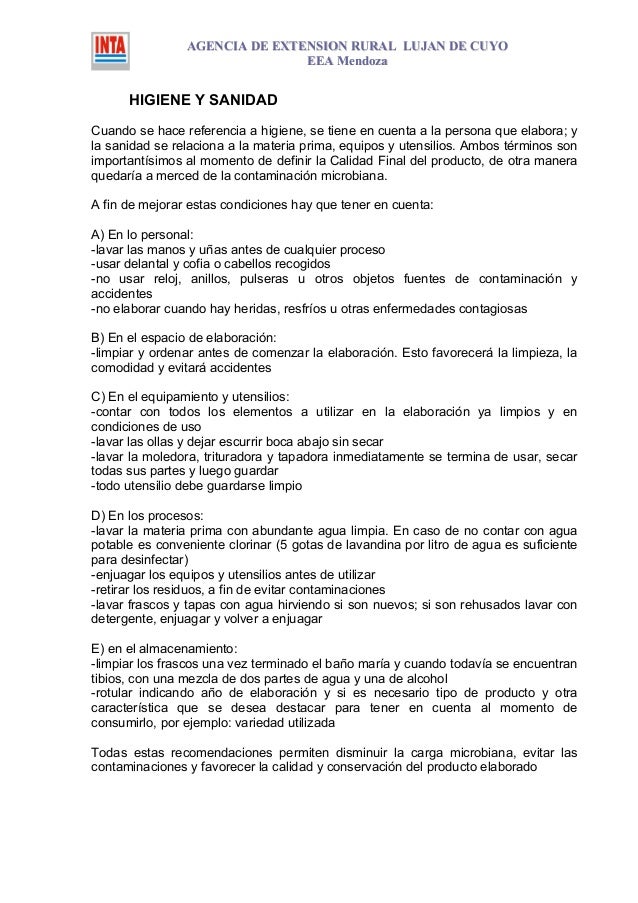 INTA

AGENCIA DE EXTENSION RURAL LUJAN DE CUYO
EEA Mendoza

HIGIENE Y SANIDAD

Cuando se hace referencia a higiene, se tiene en cuenta a la persona que elabora; y la sanidad se relaciona a la materia prima, equipos y utensilios. Ambos términos son importantísimos al momento de definir la Calidad Final del producto, de otra manera quedaría a merced de la contaminación microbiana.

A fin de mejorar estas condiciones hay que tener en cuenta:

A) En lo personal:
-lavar las manos y uñas antes de cualquier proceso
-usar delantal y cofia o cabellos recogidos
-no usar reloj, anillos, pulseras u otros objetos fuentes de contaminación y accidentes
-no elaborar cuando hay heridas, resfríos u otras enfermedades contagiosas

B) En el espacio de elaboración:
-limpiar y ordenar antes de comenzar la elaboración. Esto favorecerá la limpieza, la comodidad y evitará accidentes

C) En el equipamiento y utensilios:
-contar con todos los elementos a utilizar en la elaboración ya limpios y en condiciones de uso
-lavar las ollas y dejar escurrir boca abajo sin secar
-lavar la moledora, trituradora y tapadora inmediatamente se termina de usar, secar todas sus partes y luego guardar
-todo utensilio debe guardarse limpio

D) En los procesos:
-lavar la materia prima con abundante agua limpia. En caso de no contar con agua potable es conveniente clorinar (5 gotas de lavandina por litro de agua es suficiente para desinfectar)
-enjuagar los equipos y utensilios antes de utilizar
-retirar los residuos, a fin de evitar contaminaciones
-lavar frascos y tapas con agua hirviendo si son nuevos; si son rehusados lavar con detergente, enjuagar y volver a enjuagar

E) en el almacenamiento:
-limpiar los frascos una vez terminado el baño maría y cuando todavía se encuentran tibios, con una mezcla de dos partes de agua y una de alcohol
-rotular indicando año de elaboración y si es necesario tipo de producto y otra característica que se desea destacar para tener en cuenta al momento de consumirlo, por ejemplo: variedad utilizada

Todas estas recomendaciones permiten disminuir la carga microbiana, evitar las contaminaciones y favorecer la calidad y conservación del producto elaborado